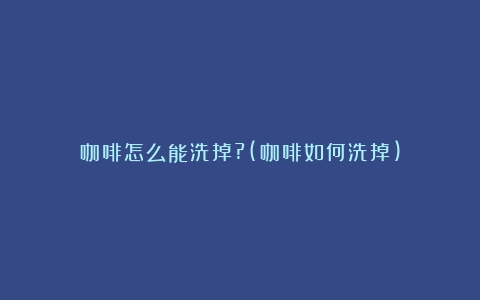 咖啡怎么能洗掉?(咖啡如何洗掉)